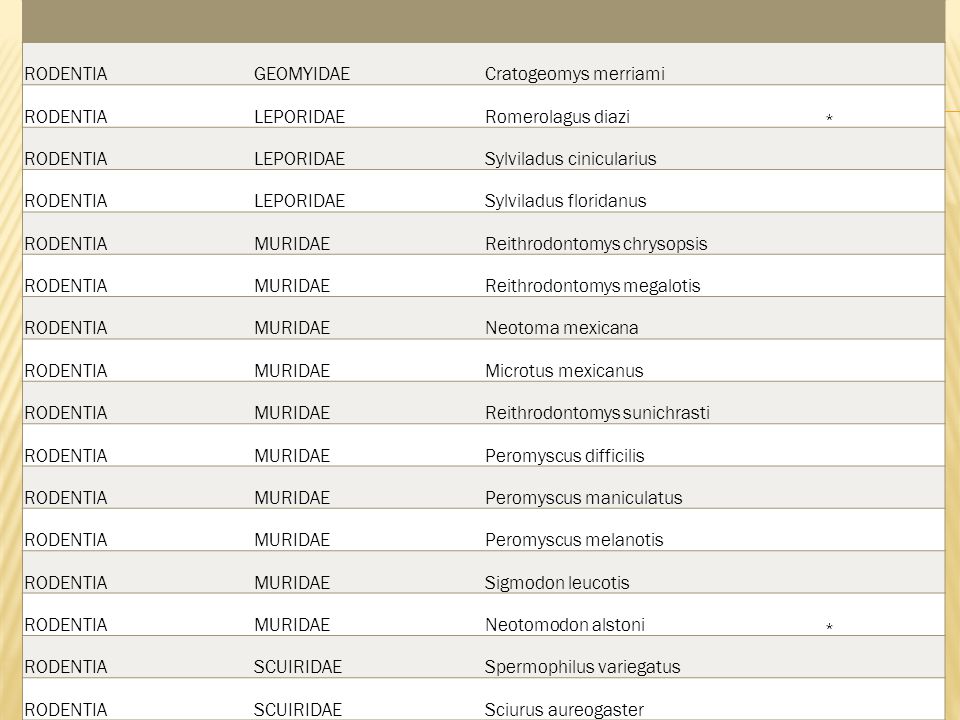 | | | | |
|---|---|---|---|
| RODENTIA | GEOMYIDAE | Cratogeomys merriami | |
| RODENTIA | LEPORIDAE | Romerolagus diazi | * |
| RODENTIA | LEPORIDAE | Sylviladus cinicularius | |
| RODENTIA | LEPORIDAE | Sylviladus floridanus | |
| RODENTIA | MURIDAE | Reithrodontomys chrysopsis | |
| RODENTIA | MURIDAE | Reithrodontomys megalotis | |
| RODENTIA | MURIDAE | Neotoma mexicana | |
| RODENTIA | MURIDAE | Microtus mexicanus | |
| RODENTIA | MURIDAE | Reithrodontomys sunichrasti | |
| RODENTIA | MURIDAE | Peromyscus difficilis | |
| RODENTIA | MURIDAE | Peromyscus maniculatus | |
| RODENTIA | MURIDAE | Peromyscus melanotis | |
| RODENTIA | MURIDAE | Sigmodon leucotis | |
| RODENTIA | MURIDAE | Neotomodon alstoni | * |
| RODENTIA | SCUIRIDAE | Spermophilus variegatus | |
| RODENTIA | SCUIRIDAE | Sciurus aureogaster | |